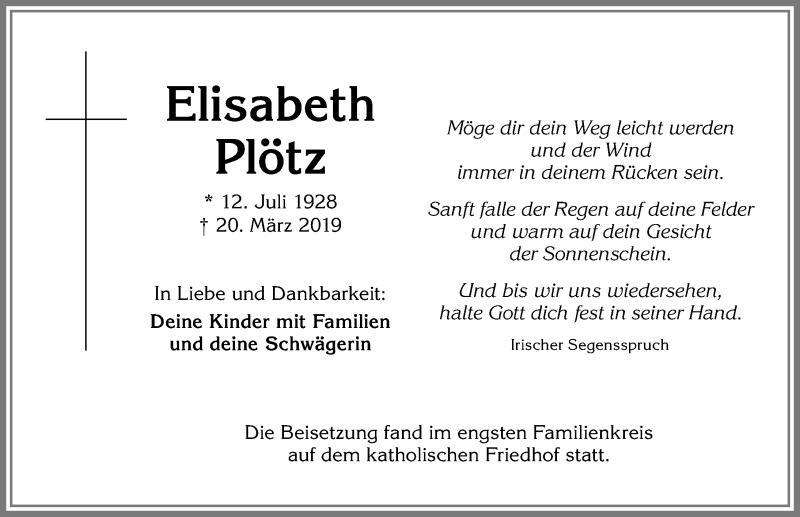 Elisabeth
Plötz

* 12. Juli 1928
† 20. März 2019

In Liebe und Dankbarkeit:
Deine Kinder mit Familien
und deine Schwägerin

Möge dir dein Weg leicht werden
und der Wind
immer in deinem Rücken sein.

Sanft falle der Regen auf deine Felder
und warm auf dein Gesicht
der Sonnenschein.

Und bis wir uns wiedersehen,
halte Gott dich fest in seiner Hand.

Irischer Segensspruch

Die Beisetzung fand im engsten Familienkreis
auf dem katholischen Friedhof statt.